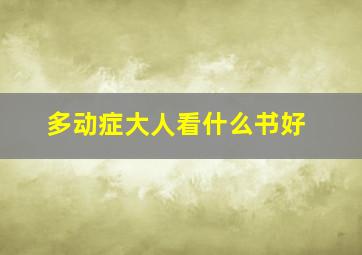 多动症大人看什么书好